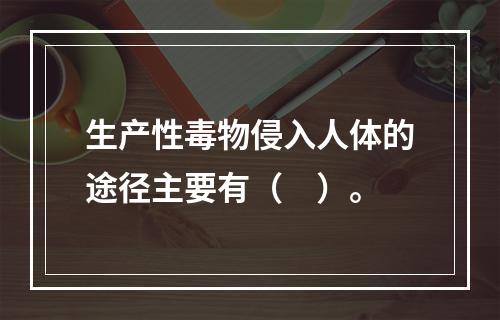 生产性毒物侵入人体的途径主要有（　）。